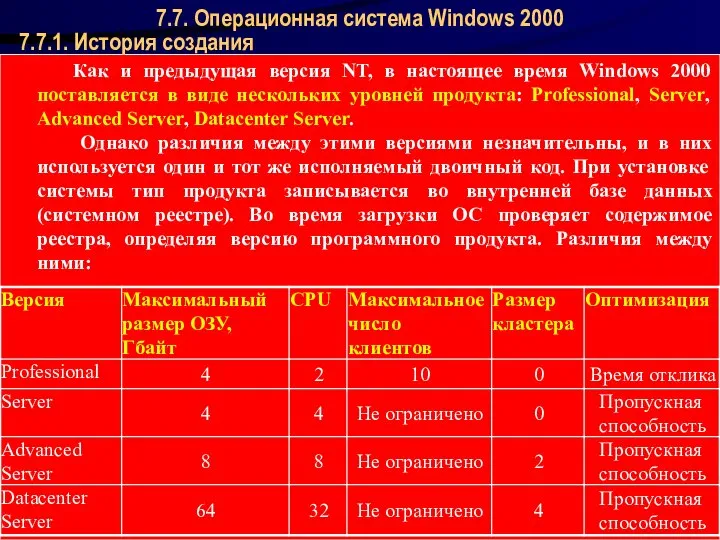 7.7. Операционная система Windows 2000

7.7.1. История создания

Как и предыдущая версия NT, в настоящее время Windows 2000 поставляется в виде нескольких уровней продукта: Professional, Server, Advanced Server, Datacenter Server.

Однако различия между этими версиями незначительны, и в них используется один и тот же исполняемый двоичный код. При установке системы тип продукта записывается во внутренней базе данных (системном реестре). Во время загрузки ОС проверяет содержимое реестра, определяя версию программного продукта. Различия между ними:

| Версия | Максимальный размер ОЗУ, Гбайт | CPU | Максимальное число клиентов | Размер кластера | Оптимизация |
|---|---|---|---|---|---|
| Professional | 4 | 2 | 10 | 0 | Время отклика |
| Server | 4 | 4 | Не ограничено | 0 | Пропускная способность |
| Advanced Server | 8 | 8 | Не ограничено | 2 | Пропускная способность |
| Datacenter Server | 64 | 32 | Не ограничено | 4 | Пропускная способность |